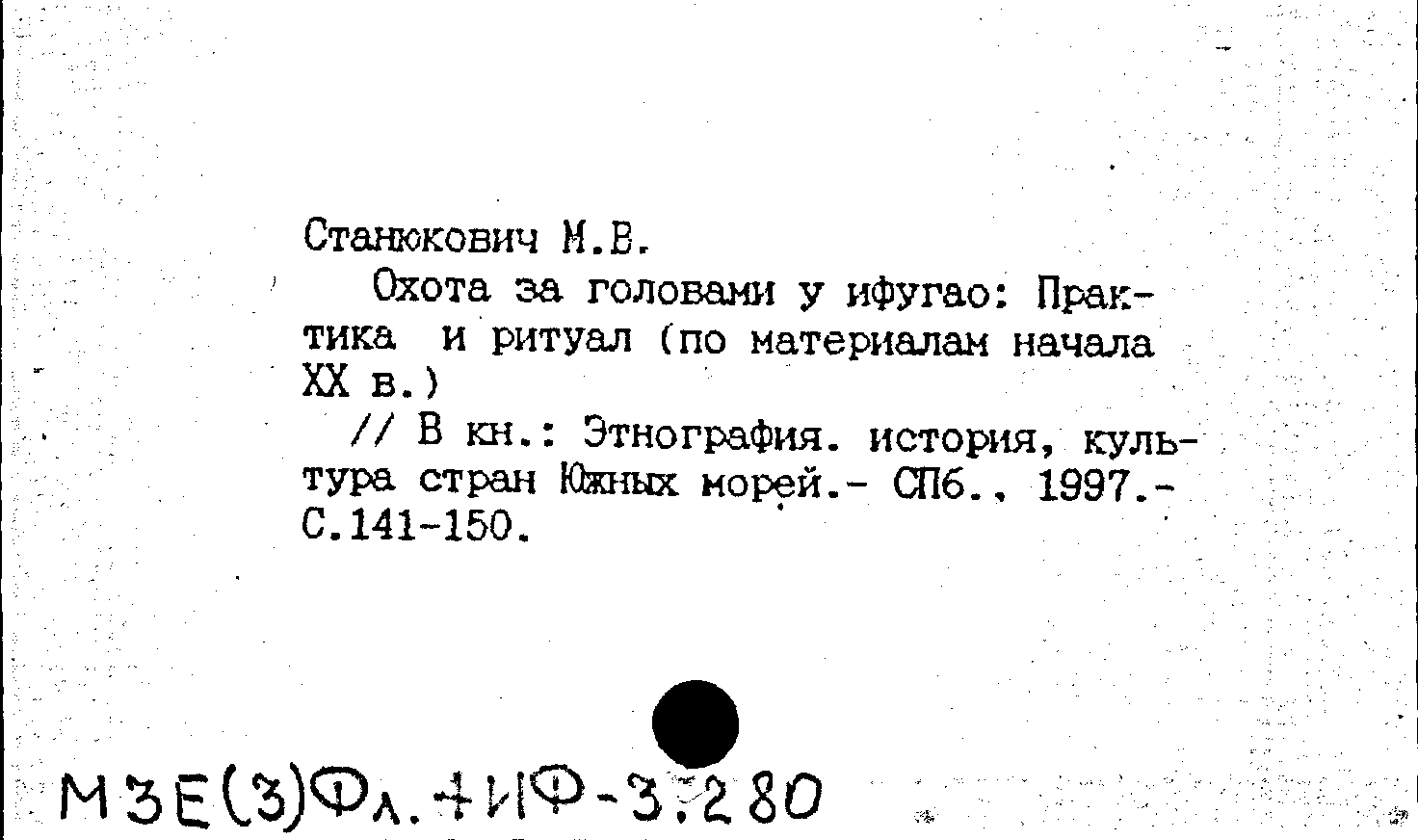 Станюкович М.В.

Охота за головами у ифугао: Практика и ритуал (по материалам начала XX в.)

// В кн.: Этнография. история, культура стран Южных морей.- СПб., 1997.- С.141-150.

МЗЕ(3)Фл.+ИФ-3.280